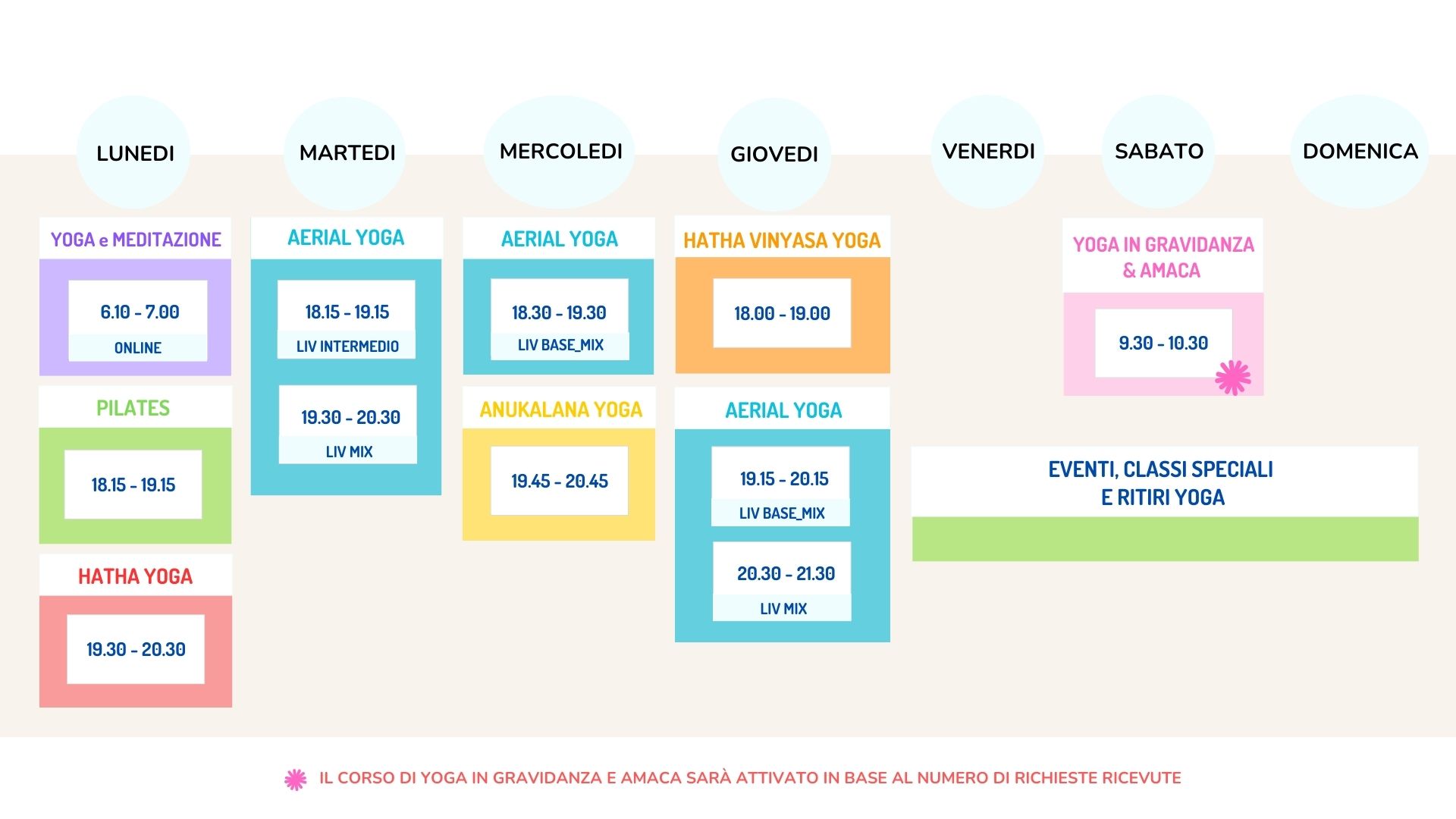 LUNEDI

YOGA e MEDITAZIONE
6.10 - 7.00
ONLINE

PILATES
18.15 - 19.15

HATHA YOGA
19.30 - 20.30

MARTEDI

AERIAL YOGA
18.15 - 19.15
LIV INTERMEDIO
19.30 - 20.30
LIV MIX

MERCOLEDI

AERIAL YOGA
18.30 - 19.30
LIV BASE_MIX

ANUKALANA YOGA
19.45 - 20.45

GIOVEDI

HATHA VINYASA YOGA
18.00 - 19.00

AERIAL YOGA
19.15 - 20.15
LIV BASE_MIX
20.30 - 21.30
LIV MIX

VENERDI

SABATO

YOGA IN GRAVIDANZA & AMACA
9.30 - 10.30

DOMENICA

EVENTI, CLASSI SPECIALI E RITIRI YOGA

IL CORSO DI YOGA IN GRAVIDANZA E AMACA SARÀ ATTIVATO IN BASE AL NUMERO DI RICHIESTE RICEVUTE